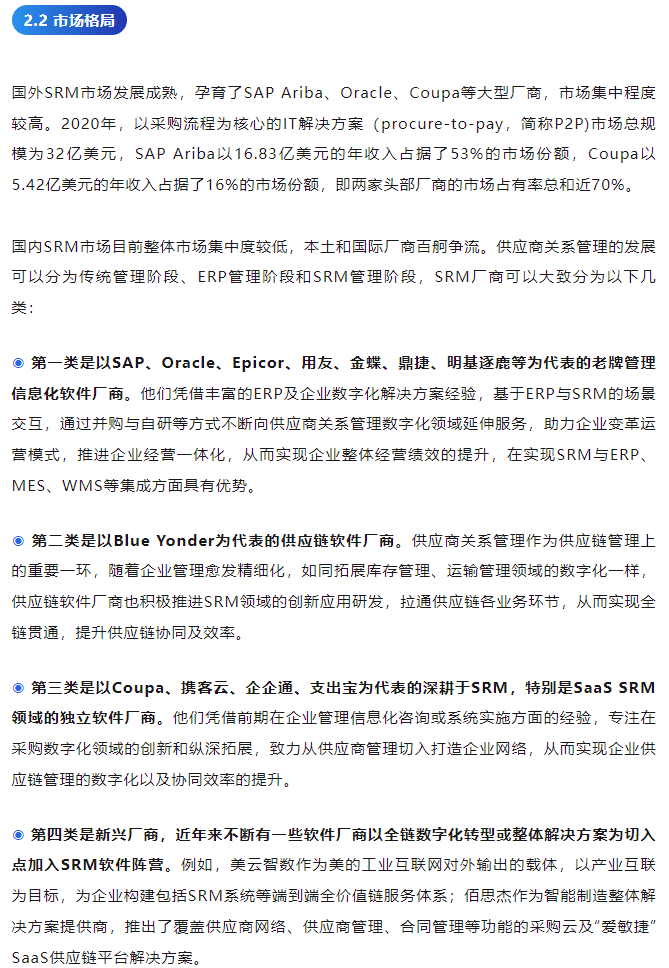 2.2 市场格局

国外SRM市场发展成熟，孕育了SAP Ariba、Oracle、Coupa等大型厂商，市场集中程度较高。2020年，以采购流程为核心的IT解决方案（procure-to-pay，简称P2P)市场总规模为32亿美元，SAP Ariba以16.83亿美元的年收入占据了53%的市场份额，Coupa以5.42亿美元的年收入占据了16%的市场份额，即两家头部厂商的市场占有率总和近70%。

国内SRM市场目前整体市场集中度较低，本土和国际厂商百舸争流。供应商关系管理的发展可以分为传统管理阶段、ERP管理阶段和SRM管理阶段，SRM厂商可以大致分为以下几类：

◉ 第一类是以SAP、Oracle、Epicor、用友、金蝶、鼎捷、明基逐鹿等为代表的老牌管理信息化软件厂商。他们凭借丰富的ERP及企业数字化解决方案经验，基于ERP与SRM的场景交互，通过并购与自研等方式不断向供应商关系管理数字化领域延伸服务，助力企业变革运营模式，推进企业经营一体化，从而实现企业整体经营绩效的提升，在实现SRM与ERP、MES、WMS等集成方面具有优势。

◉ 第二类是以Blue Yonder为代表的供应链软件厂商。供应商关系管理作为供应链管理上的重要一环，随着企业管理愈发精细化，如同拓展库存管理、运输管理领域的数字化一样，供应链软件厂商也积极推进SRM领域的创新应用研发，拉通供应链各业务环节，从而实现全链贯通，提升供应链协同及效率。

◉ 第三类是以Coupa、携客云、企企通、支出宝为代表的深耕于SRM，特别是SaaS SRM领域的独立软件厂商。他们凭借前期在企业管理信息化咨询或系统实施方面的经验，专注在采购数字化领域的创新和纵深拓展，致力从供应商管理切入打造企业网络，从而实现企业供应链管理的数字化以及协同效率的提升。

◉ 第四类是新兴厂商，近年来不断有一些软件厂商以全链数字化转型或整体解决方案为切入点加入SRM软件阵营。例如，美云智数作为美的工业互联网对外输出的载体，以产业互联为目标，为企业构建包括SRM系统等端到端全价值链服务体系；佰思杰作为智能制造整体解决方案提供商，推出了覆盖供应商网络、供应商管理、合同管理等功能的采购云及“爱敏捷”SaaS供应链平台解决方案。